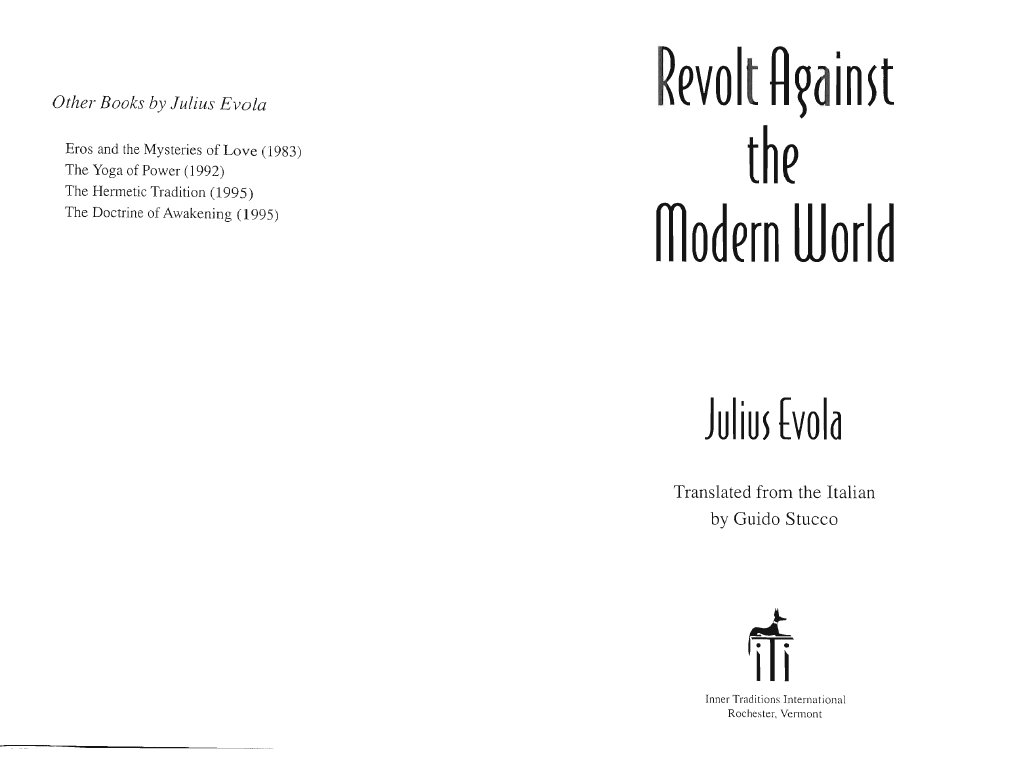 Other Books by Julius Evola

Eros and the Mysteries of Love (1983)
The Yoga of Power (1992)
The Hermetic Tradition (1995)
The Doctrine of Awakening (1995)

Revolt Against the Modern World

Julius Evola

Translated from the Italian
by Guido Stucco

iTi

Inner Traditions International
Rochester, Vermont